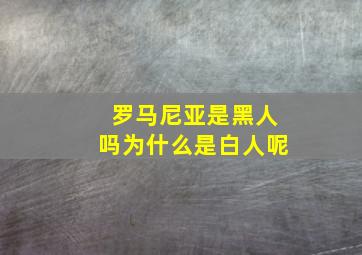 罗马尼亚是黑人吗为什么是白人呢